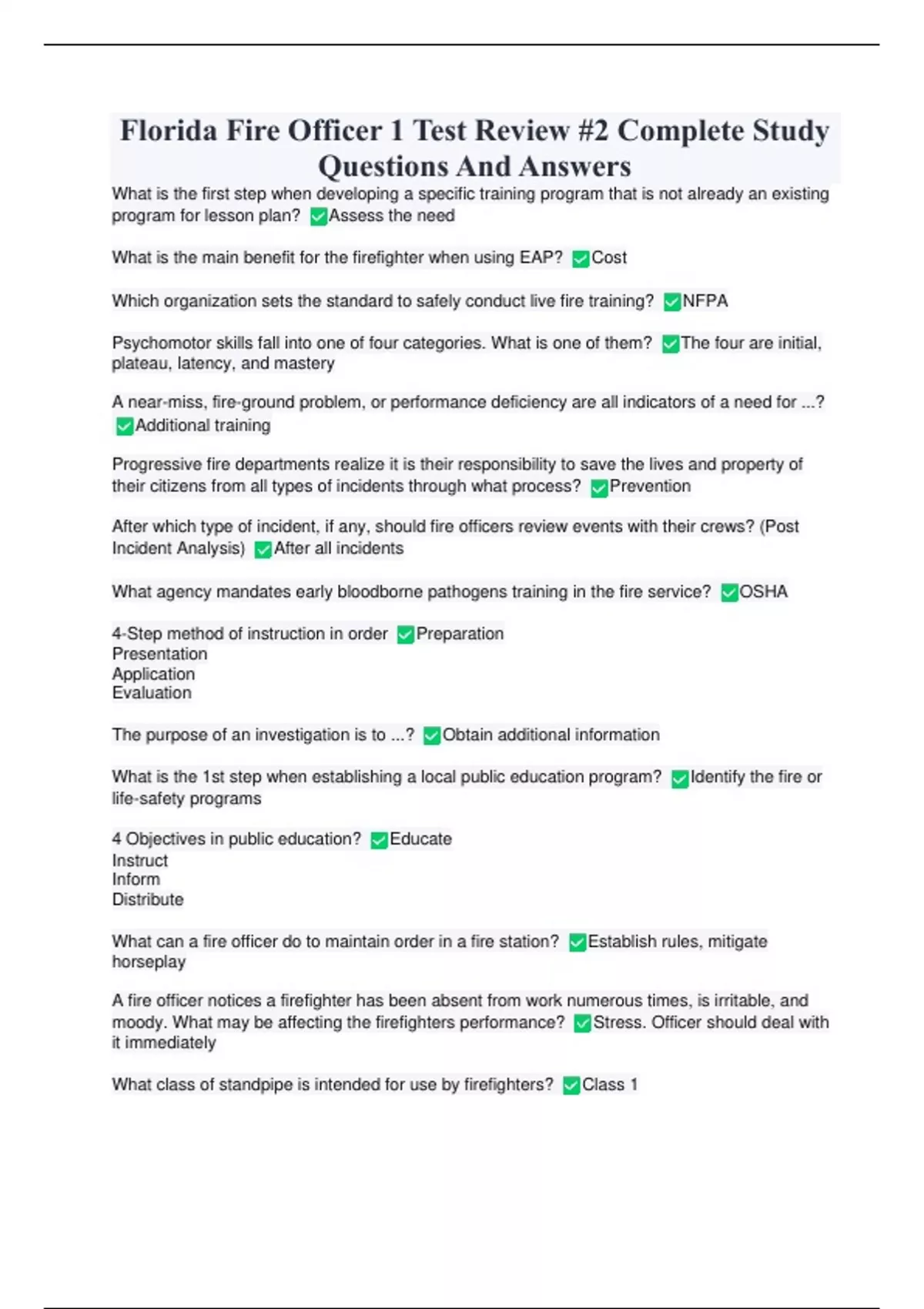 Florida Fire Officer 1 Test Review #2 Complete Study Questions And Answers

What is the first step when developing a specific training program that is not already an existing program for lesson plan? ✅Assess the need

What is the main benefit for the firefighter when using EAP? ✅Cost

Which organization sets the standard to safely conduct live fire training? ✅NFPA

Psychomotor skills fall into one of four categories. What is one of them? ✅The four are initial, plateau, latency, and mastery

A near-miss, fire-ground problem, or performance deficiency are all indicators of a need for ...? ✅Additional training

Progressive fire departments realize it is their responsibility to save the lives and property of their citizens from all types of incidents through what process? ✅Prevention

After which type of incident, if any, should fire officers review events with their crews? (Post Incident Analysis) ✅After all incidents

What agency mandates early bloodborne pathogens training in the fire service? ✅OSHA

4-Step method of instruction in order ✅Preparation
Presentation
Application
Evaluation

The purpose of an investigation is to ...? ✅Obtain additional information

What is the 1st step when establishing a local public education program? ✅Identify the fire or life-safety programs

4 Objectives in public education? ✅Educate
Instruct
Inform
Distribute

What can a fire officer do to maintain order in a fire station? ✅Establish rules, mitigate horseplay

A fire officer notices a firefighter has been absent from work numerous times, is irritable, and moody. What may be affecting the firefighters performance? ✅Stress. Officer should deal with it immediately

What class of standpipe is intended for use by firefighters? ✅Class 1